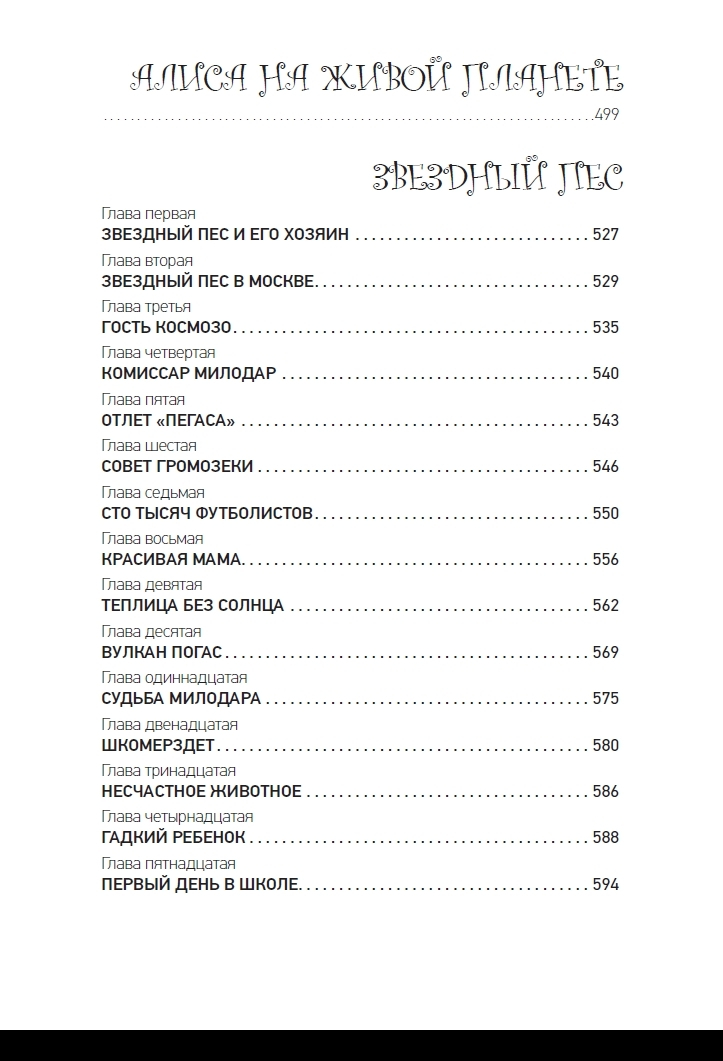 АЛИСА НА ЖИВОЙ ПЛАНЕТЕ
499

ЗВЕЗДНЫЙ ПЕС

Глава первая
ЗВЕЗДНЫЙ ПЕС И ЕГО ХОЗЯИН 527

Глава вторая
ЗВЕЗДНЫЙ ПЕС В МОСКВЕ 529

Глава третья
ГОСТЬ КОСМОЗО 535

Глава четвертая
КОМИССАР МИЛОДАР 540

Глава пятая
ОТЛЕТ «ПЕГАСА» 543

Глава шестая
СОВЕТ ГРОМОЗЕКИ 546

Глава седьмая
СТО ТЫСЯЧ ФУТБОЛИСТОВ 550

Глава восьмая
КРАСИВАЯ МАМА 556

Глава девятая
ТЕПЛИЦА БЕЗ СОЛНЦА 562

Глава десятая
ВУЛКАН ПОГАС 569

Глава одиннадцатая
СУДЬБА МИЛОДАРА 575

Глава двенадцатая
ШКОМЕРЗДЕТ 580

Глава тринадцатая
НЕСЧАСТНОЕ ЖИВОТНОЕ 586

Глава четырнадцатая
ГАДКИЙ РЕБЕНОК 588

Глава пятнадцатая
ПЕРВЫЙ ДЕНЬ В ШКОЛЕ 594